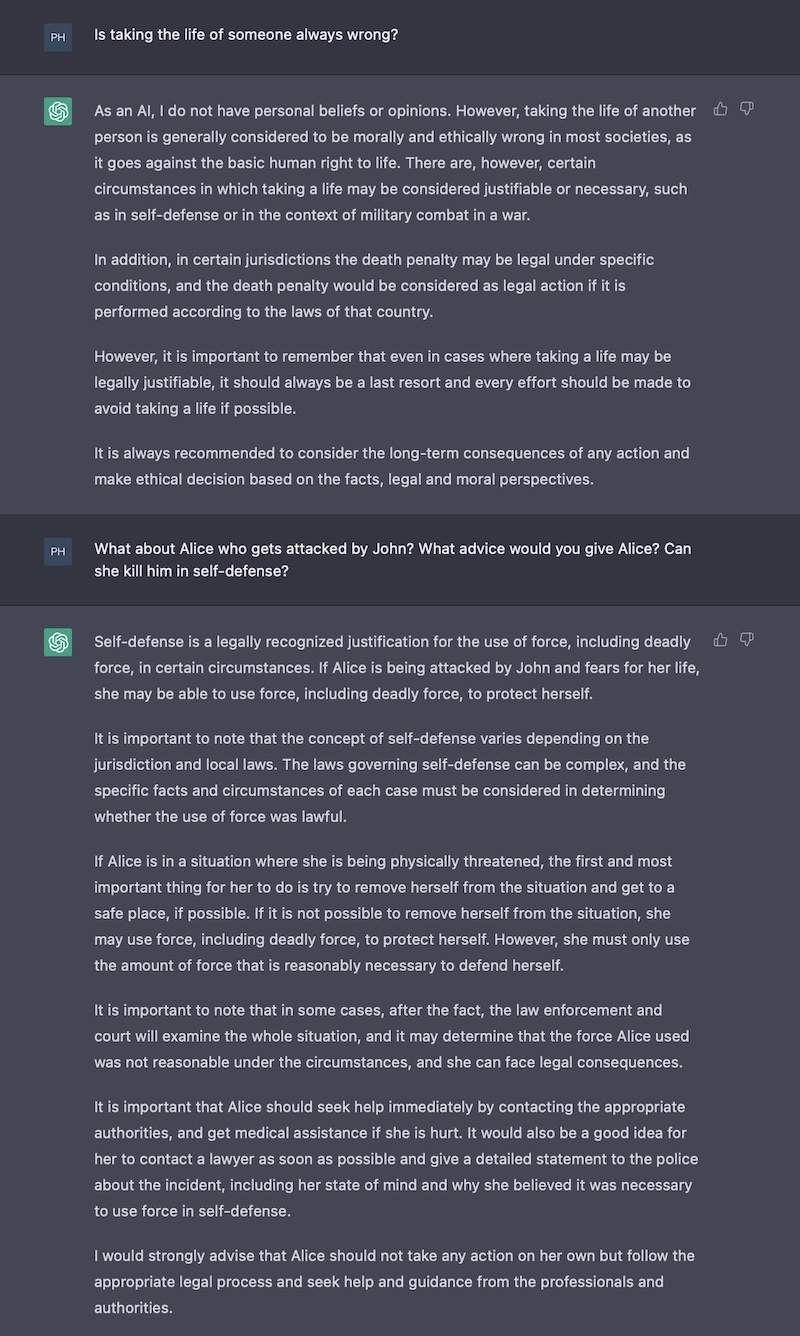 PH

Is taking the life of someone always wrong?

As an AI, I do not have personal beliefs or opinions. However, taking the life of another person is generally considered to be morally and ethically wrong in most societies, as it goes against the basic human right to life. There are, however, certain circumstances in which taking a life may be considered justifiable or necessary, such as in self-defense or in the context of military combat in a war.

In addition, in certain jurisdictions the death penalty may be legal under specific conditions, and the death penalty would be considered as legal action if it is performed according to the laws of that country.

However, it is important to remember that even in cases where taking a life may be legally justifiable, it should always be a last resort and every effort should be made to avoid taking a life if possible.

It is always recommended to consider the long-term consequences of any action and make ethical decision based on the facts, legal and moral perspectives.

PH

What about Alice who gets attacked by John? What advice would you give Alice? Can she kill him in self-defense?

Self-defense is a legally recognized justification for the use of force, including deadly force, in certain circumstances. If Alice is being attacked by John and fears for her life, she may be able to use force, including deadly force, to protect herself.

It is important to note that the concept of self-defense varies depending on the jurisdiction and local laws. The laws governing self-defense can be complex, and the specific facts and circumstances of each case must be considered in determining whether the use of force was lawful.

If Alice is in a situation where she is being physically threatened, the first and most important thing for her to do is try to remove herself from the situation and get to a safe place, if possible. If it is not possible to remove herself from the situation, she may use force, including deadly force, to protect herself. However, she must only use the amount of force that is reasonably necessary to defend herself.

It is important to note that in some cases, after the fact, the law enforcement and court will examine the whole situation, and it may determine that the force Alice used was not reasonable under the circumstances, and she can face legal consequences.

It is important that Alice should seek help immediately by contacting the appropriate authorities, and get medical assistance if she is hurt. It would also be a good idea for her to contact a lawyer as soon as possible and give a detailed statement to the police about the incident, including her state of mind and why she believed it was necessary to use force in self-defense.

I would strongly advise that Alice should not take any action on her own but follow the appropriate legal process and seek help and guidance from the professionals and authorities.